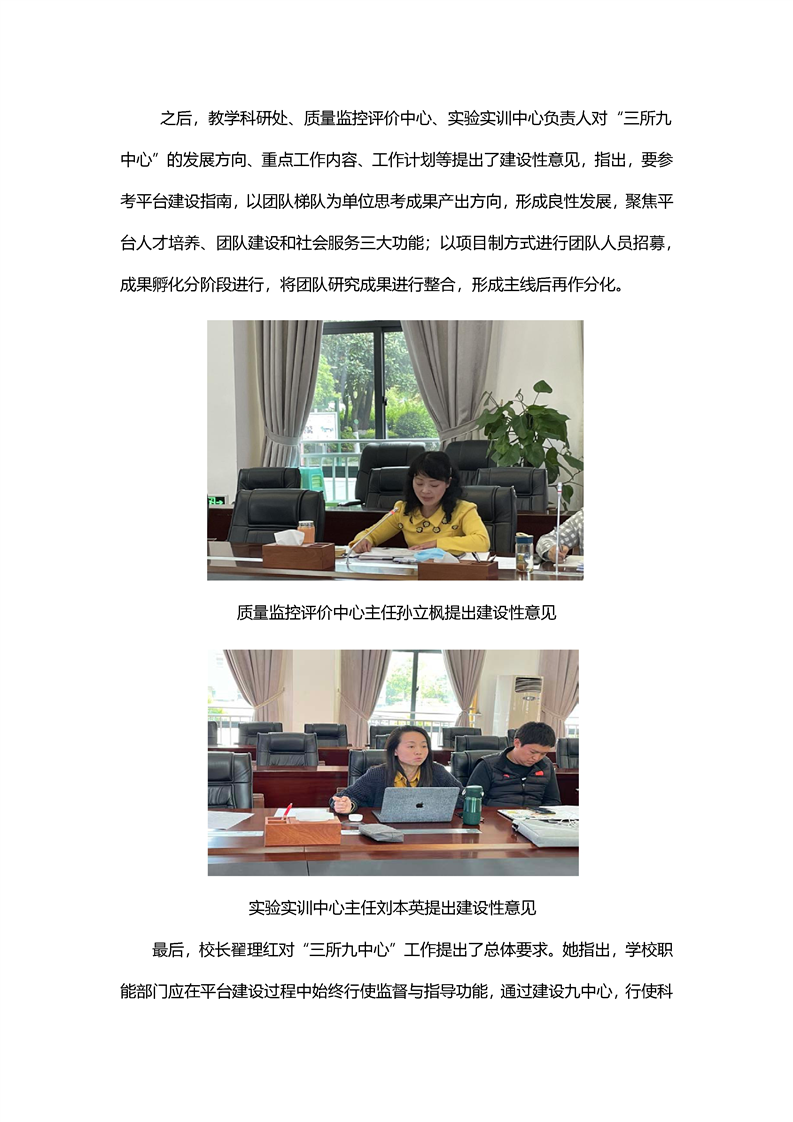 之后，教学科研处、质量监控评价中心、实验实训中心负责人对“三所九中心”的发展方向、重点工作内容、工作计划等提出了建设性意见，指出，要参考平台建设指南，以团队梯队为单位思考成果产出方向，形成良性发展，聚焦平台人才培养、团队建设和社会服务三大功能；以项目制方式进行团队人员招募，成果孵化分阶段进行，将团队研究成果进行整合，形成主线后再作分化。

质量监控评价中心主任孙立枫提出建设性意见

实验实训中心主任刘本英提出建设性意见

最后，校长翟理红对“三所九中心”工作提出了总体要求。她指出，学校职能部门应在平台建设过程中始终行使监督与指导功能，通过建设九中心，行使科